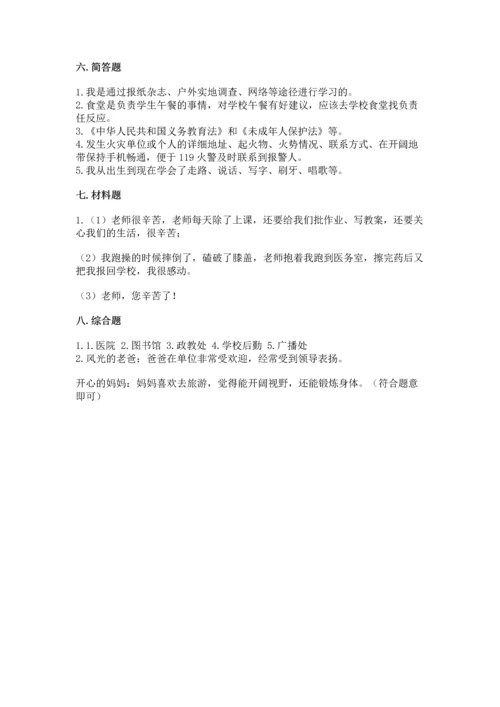 六. 简答题

1. 我是通过报纸杂志、户外实地调查、网络等途径进行学习的。
2. 食堂是负责学生午餐的事情，对学校午餐有好建议，应该去学校食堂找负责任反应。
3. 《中华人民共和国义务教育法》和《未成年人保护法》等。
4. 发生火灾单位或个人的详细地址、起火物、火势情况、联系方式、在开阔地带保持手机畅通，便于 119 火警及时联系到报警人。
5. 我从出生到现在学会了走路、说话、写字、刷牙、唱歌等。

七. 材料题

1.（1）老师很辛苦，老师每天除了上课，还要给我们批作业、写教案，还要关心我们的生活，很辛苦；

（2）我跑操的时候摔倒了，磕破了膝盖，老师抱着我跑到医务室，擦完药后又把我报回学校，我很感动。

（3）老师，您辛苦了！

八. 综合题

1. 1. 医院 2. 图书馆 3. 政教处 4. 学校后勤 5. 广播处
2. 风光的老爸：爸爸在单位非常受欢迎，经常受到领导表扬。

开心的妈妈：妈妈喜欢去旅游，觉得能开阔视野，还能锻炼身体。（符合题意即可）